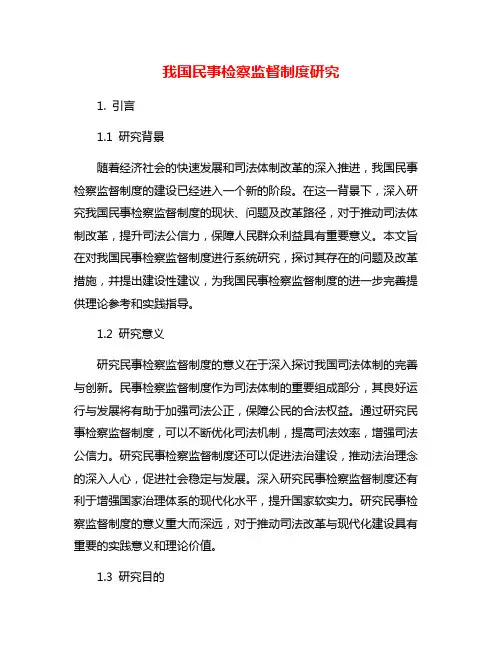 我国民事检察监督制度研究

1. 引言

1.1 研究背景

随着经济社会的快速发展和司法体制改革的深入推进，我国民事检察监督制度的建设已经进入一个新的阶段。在这一背景下，深入研究我国民事检察监督制度的现状、问题及改革路径，对于推动司法体制改革，提升司法公信力，保障人民群众利益具有重要意义。本文旨在对我国民事检察监督制度进行系统研究，探讨其存在的问题及改革措施，并提出建设性建议，为我国民事检察监督制度的进一步完善提供理论参考和实践指导。

1.2 研究意义

研究民事检察监督制度的意义在于深入探讨我国司法体制的完善与创新。民事检察监督制度作为司法体制的重要组成部分，其良好运行与发展将有助于加强司法公正，保障公民的合法权益。通过研究民事检察监督制度，可以不断优化司法机制，提高司法效率，增强司法公信力。研究民事检察监督制度还可以促进法治建设，推动法治理念的深入人心，促进社会稳定与发展。深入研究民事检察监督制度还有利于增强国家治理体系的现代化水平，提升国家软实力。研究民事检察监督制度的意义重大而深远，对于推动司法改革与现代化建设具有重要的实践意义和理论价值。

1.3 研究目的